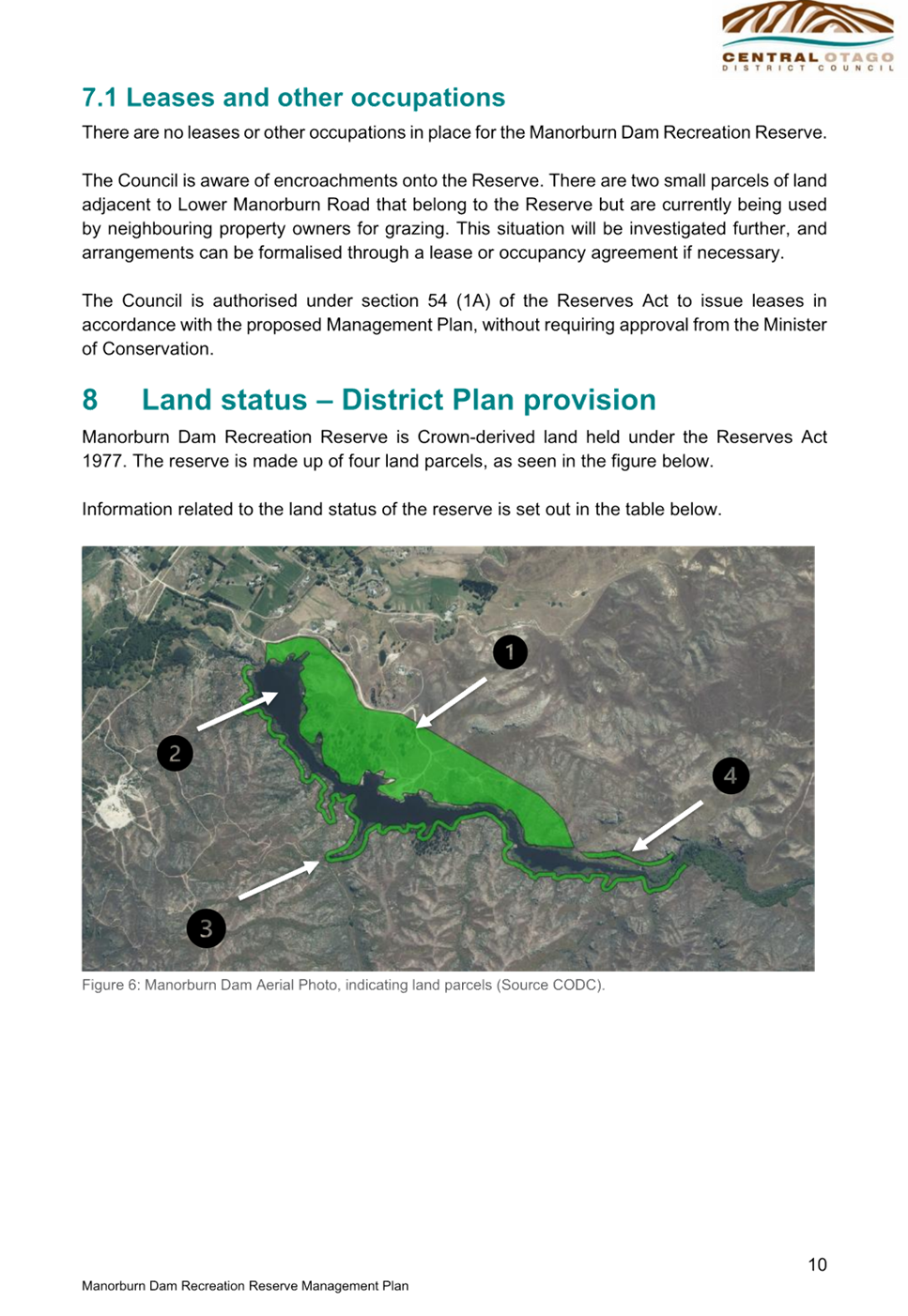 CENTRAL OTAGO
DISTRICT COUNCIL

7.1 Leases and other occupations

There are no leases or other occupations in place for the Manorburn Dam Recreation Reserve.

The Council is aware of encroachments onto the Reserve. There are two small parcels of land adjacent to Lower Manorburn Road that belong to the Reserve but are currently being used by neighbouring property owners for grazing. This situation will be investigated further, and arrangements can be formalised through a lease or occupancy agreement if necessary.

The Council is authorised under section 54 (1A) of the Reserves Act to issue leases in accordance with the proposed Management Plan, without requiring approval from the Minister of Conservation.

8 Land status – District Plan provision

Manorburn Dam Recreation Reserve is Crown-derived land held under the Reserves Act 1977. The reserve is made up of four land parcels, as seen in the figure below.

Information related to the land status of the reserve is set out in the table below.

1

2

4

3

Figure 6: Manorburn Dam Aerial Photo, indicating land parcels (Source CODC).

10

Manorburn Dam Recreation Reserve Management Plan